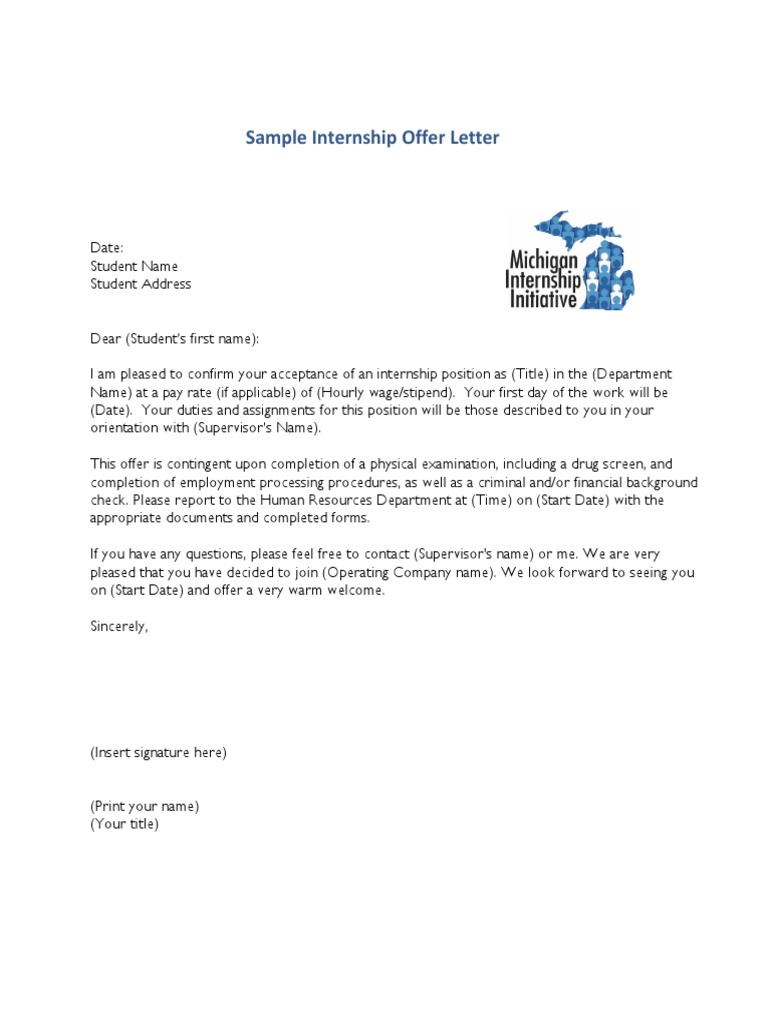 Sample Internship Offer Letter

Date:
Student Name
Student Address

Michigan Internship Initiative

Dear (Student's first name):

I am pleased to confirm your acceptance of an internship position as (Title) in the (Department Name) at a pay rate (if applicable) of (Hourly wage/stipend). Your first day of the work will be (Date). Your duties and assignments for this position will be those described to you in your orientation with (Supervisor's Name).

This offer is contingent upon completion of a physical examination, including a drug screen, and completion of employment processing procedures, as well as a criminal and/or financial background check. Please report to the Human Resources Department at (Time) on (Start Date) with the appropriate documents and completed forms.

If you have any questions, please feel free to contact (Supervisor's name) or me. We are very pleased that you have decided to join (Operating Company name). We look forward to seeing you on (Start Date) and offer a very warm welcome.

Sincerely,

(Insert signature here)

(Print your name)
(Your title)